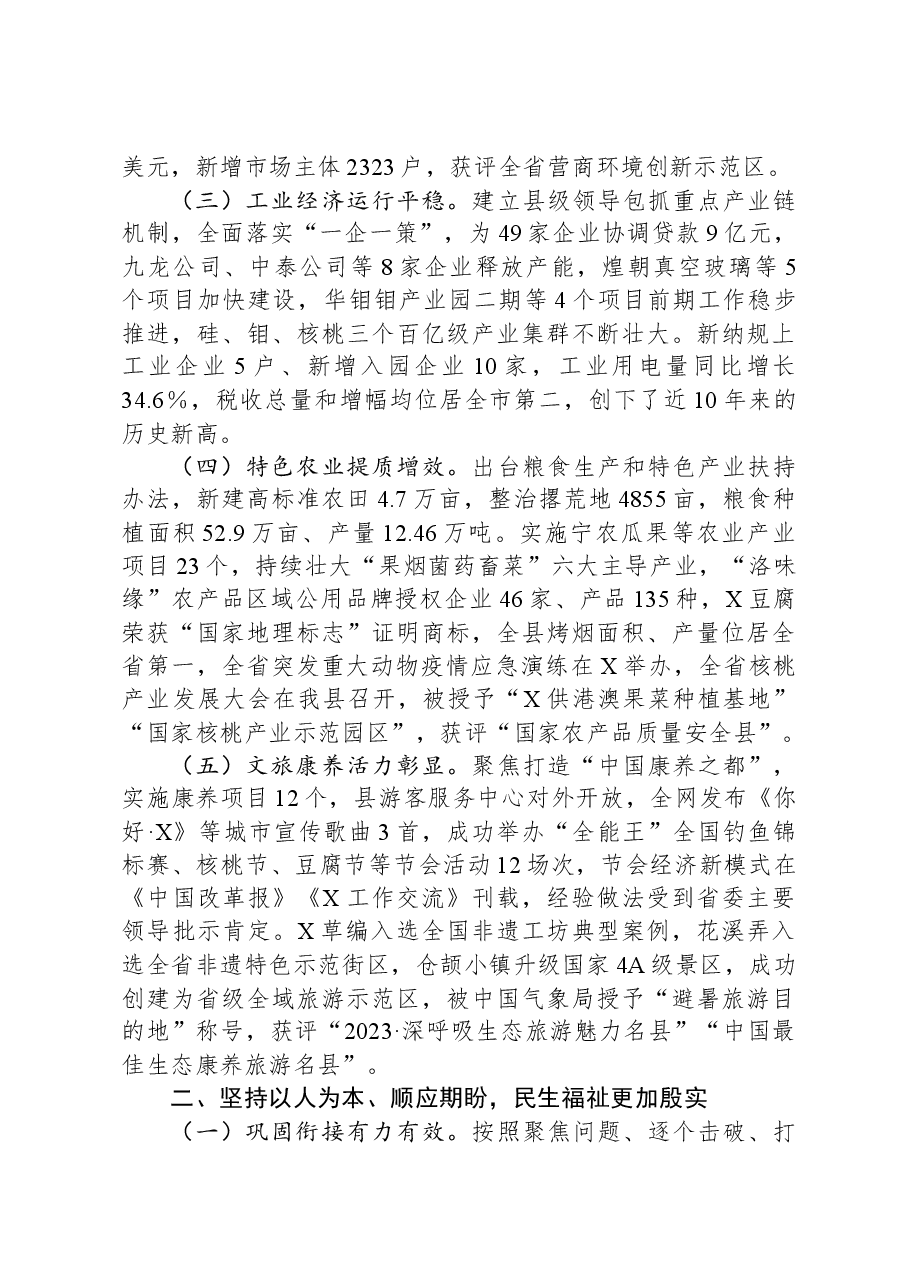 美元，新增市场主体2323户，获评全省营商环境创新示范区。

（三）工业经济运行平稳。建立县级领导包抓重点产业链机制，全面落实“一企一策”，为49家企业协调贷款9亿元，九龙公司、中泰公司等8家企业释放产能，煌朝真空玻璃等5个项目加快建设，华钼钼产业园二期等4个项目前期工作稳步推进，硅、钼、核桃三个百亿级产业集群不断壮大。新纳规上工业企业5户、新增入园企业10家，工业用电量同比增长34.6%，税收总量和增幅均位居全市第二，创下了近10年来的历史新高。

（四）特色农业提质增效。出台粮食生产和特色产业扶持办法，新建高标准农田4.7万亩，整治撂荒地4855亩，粮食种植面积52.9万亩、产量12.46万吨。实施宁农瓜果等农业产业项目23个，持续壮大“果烟菌药畜菜”六大主导产业，“洛味缘”农产品区域公用品牌授权企业46家、产品135种，X豆腐荣获“国家地理标志”证明商标，全县烤烟面积、产量位居全省第一，全省突发重大动物疫情应急演练在X举办，全省核桃产业发展大会在我县召开，被授予“X供港澳果菜种植基地”“国家核桃产业示范园区”，获评“国家农产品质量安全县”。

（五）文旅康养活力彰显。聚焦打造“中国康养之都”，实施康养项目12个，县游客服务中心对外开放，全网发布《你好·X》等城市宣传歌曲3首，成功举办“全能王”全国钓鱼锦标赛、核桃节、豆腐节等节会活动12场次，节会经济新模式在《中国改革报》《X工作交流》刊载，经验做法受到省委主要领导批示肯定。X草编入选全国非遗工坊典型案例，花溪弄入选全省非遗特色示范街区，仓颉小镇升级国家4A级景区，成功创建为省级全域旅游示范区，被中国气象局授予“避暑旅游目的地”称号，获评“2023·深呼吸生态旅游魅力名县”“中国最佳生态康养旅游名县”。

二、坚持以人为本、顺应期盼，民生福祉更加殷实

（一）巩固衔接有力有效。按照聚焦问题、逐个击破、打